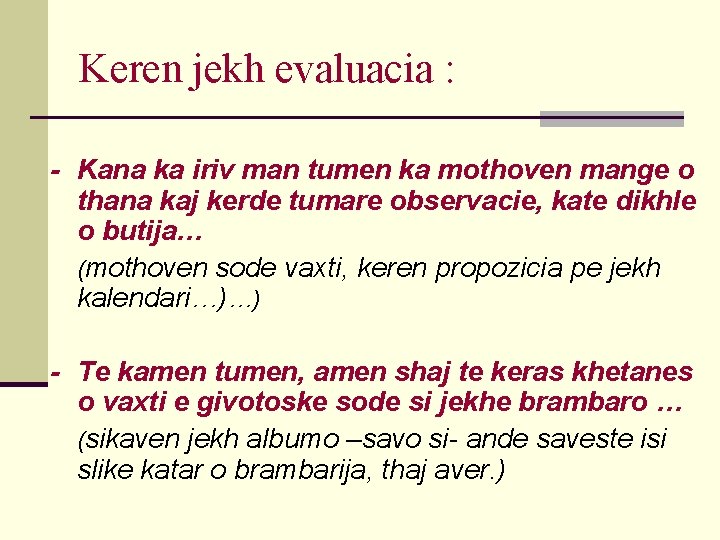 Keren jekh evaluacia :

- Kana ka iriv man tumen ka mothoven mange o thana kaj kerde tumare observacie, kate dikhle o butija…

(mothoven sode vaxti, keren propozicia pe jekh kalendari…)…)

- Te kamen tumen, amen shaj te keras khetanes o vaxti e givotoske sode si jekhe brambaro …

(sikaven jekh albumo –savo si- ande saveste isi slike katar o brambarija, thaj aver.)